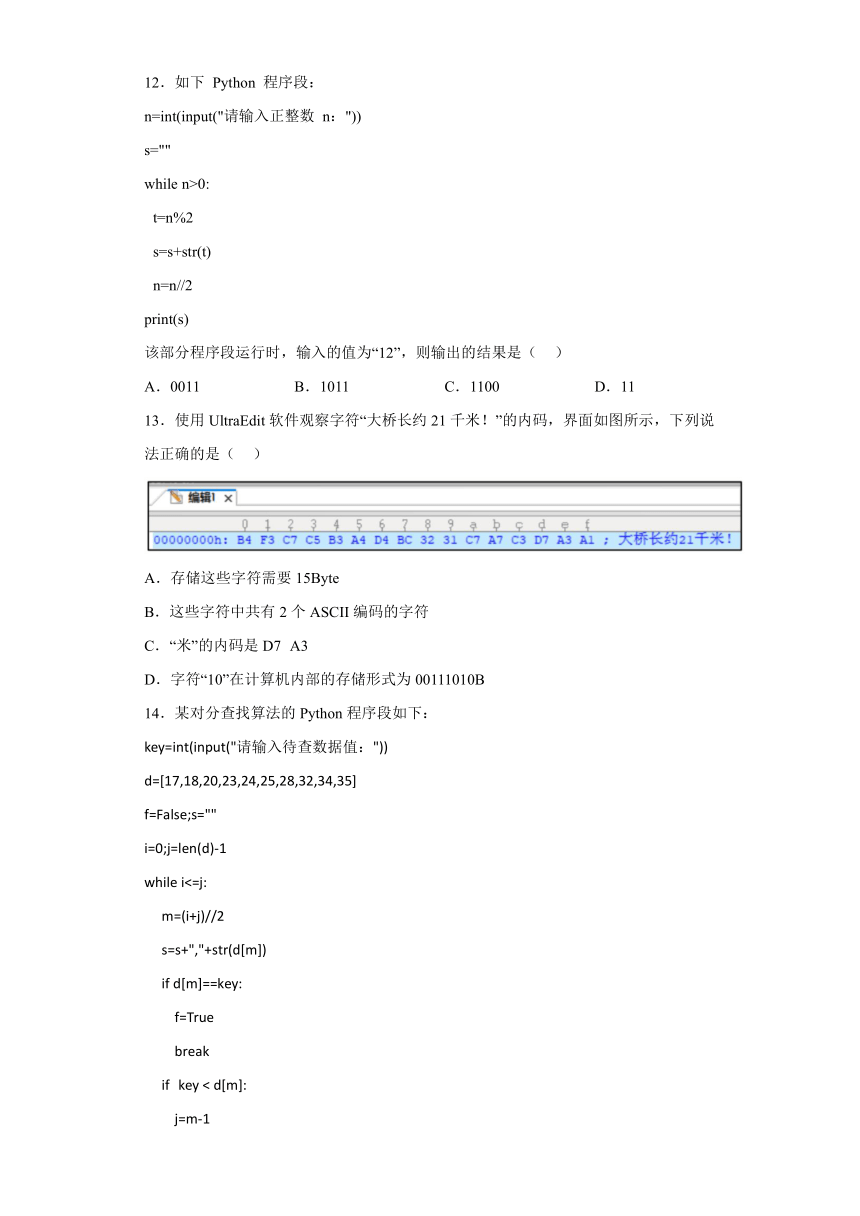 12．如下 Python 程序段：

n=int(input("请输入正整数 n："))

s=""

while n>0:

t=n%2

s=s+str(t)

n=n//2

print(s)

该部分程序段运行时，输入的值为“12”，则输出的结果是（　）

A．0011　　B．1011　　C．1100　　D．11

13．使用 UltraEdit 软件观察字符“大桥长约 21 千米！”的内码，界面如图所示，下列说法正确的是（　）

编辑1 ×

0 1 2 3 4 5 6 7 8 9 a b c d e f

00000000h: B4 F3 C7 C5 B3 A4 D4 BC 32 31 C7 A7 C3 D7 A3 A1 ; 大桥长约21千米！

A．存储这些字符需要 15Byte

B．这些字符中共有 2 个 ASCII 编码的字符

C．“米”的内码是 D7 A3

D．字符“10”在计算机内部的存储形式为 00111010B

14．某对分查找算法的 Python 程序段如下：

key=int(input("请输入待查数据值："))

d=[17,18,20,23,24,25,28,32,34,35]

f=False;s=""

i=0;j=len(d)-1

while i<=j:

m=(i+j)//2

s=s+","+str(d[m])

if d[m]==key:

f=True

break

if key < d[m]:

j=m-1